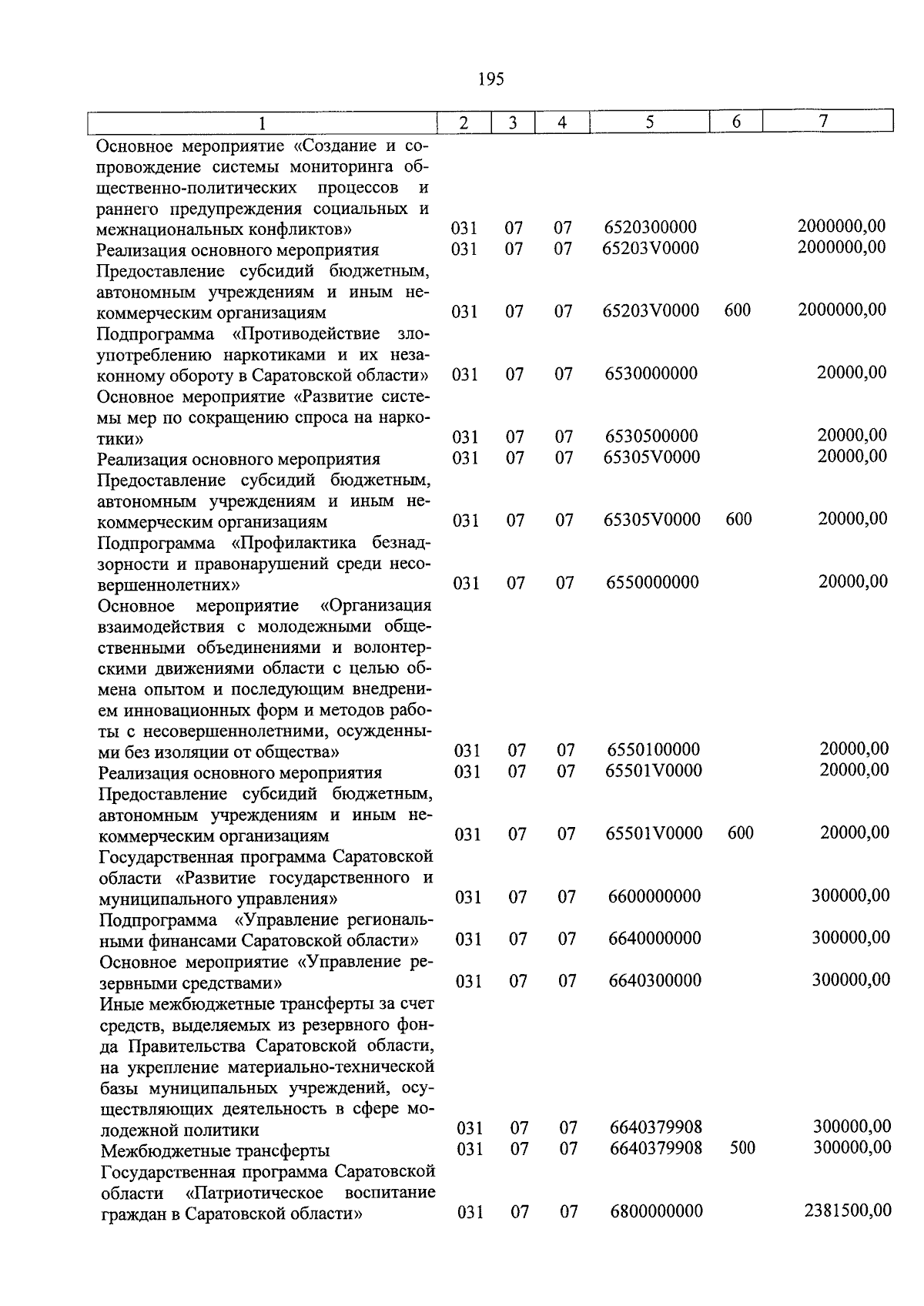 195

| 1 | 2 | 3 | 4 | 5 | 6 | 7 |
|---|---|---|---|---|---|---|
| Основное мероприятие «Создание и сопровождение системы мониторинга общественно-политических процессов и раннего предупреждения социальных и межнациональных конфликтов» | 031 | 07 | 07 | 6520300000 | | 2000000,00 |
| Реализация основного мероприятия | 031 | 07 | 07 | 65203V0000 | | 2000000,00 |
| Предоставление субсидий бюджетным, автономным учреждениям и иным некоммерческим организациям | 031 | 07 | 07 | 65203V0000 | 600 | 2000000,00 |
| Подпрограмма «Противодействие злоупотреблению наркотиками и их незаконному обороту в Саратовской области» | 031 | 07 | 07 | 6530000000 | | 20000,00 |
| Основное мероприятие «Развитие системы мер по сокращению спроса на наркотики» | 031 | 07 | 07 | 6530500000 | | 20000,00 |
| Реализация основного мероприятия | 031 | 07 | 07 | 65305V0000 | | 20000,00 |
| Предоставление субсидий бюджетным, автономным учреждениям и иным некоммерческим организациям | 031 | 07 | 07 | 65305V0000 | 600 | 20000,00 |
| Подпрограмма «Профилактика безнадзорности и правонарушений среди несовершеннолетних» | 031 | 07 | 07 | 6550000000 | | 20000,00 |
| Основное мероприятие «Организация взаимодействия с молодежными общественными объединениями и волонтерскими движениями области с целью обмена опытом и последующим внедрением инновационных форм и методов работы с несовершеннолетними, осужденными без изоляции от общества» | 031 | 07 | 07 | 6550100000 | | 20000,00 |
| Реализация основного мероприятия | 031 | 07 | 07 | 65501V0000 | | 20000,00 |
| Предоставление субсидий бюджетным, автономным учреждениям и иным некоммерческим организациям | 031 | 07 | 07 | 65501V0000 | 600 | 20000,00 |
| Государственная программа Саратовской области «Развитие государственного и муниципального управления» | 031 | 07 | 07 | 6600000000 | | 300000,00 |
| Подпрограмма «Управление региональными финансами Саратовской области» | 031 | 07 | 07 | 6640000000 | | 300000,00 |
| Основное мероприятие «Управление резервными средствами» | 031 | 07 | 07 | 6640300000 | | 300000,00 |
| Иные межбюджетные трансферты за счет средств, выделяемых из резервного фонда Правительства Саратовской области, на укрепление материально-технической базы муниципальных учреждений, осуществляющих деятельность в сфере молодежной политики | 031 | 07 | 07 | 6640379908 | | 300000,00 |
| Межбюджетные трансферты | 031 | 07 | 07 | 6640379908 | 500 | 300000,00 |
| Государственная программа Саратовской области «Патриотическое воспитание граждан в Саратовской области» | 031 | 07 | 07 | 6800000000 | | 2381500,00 |